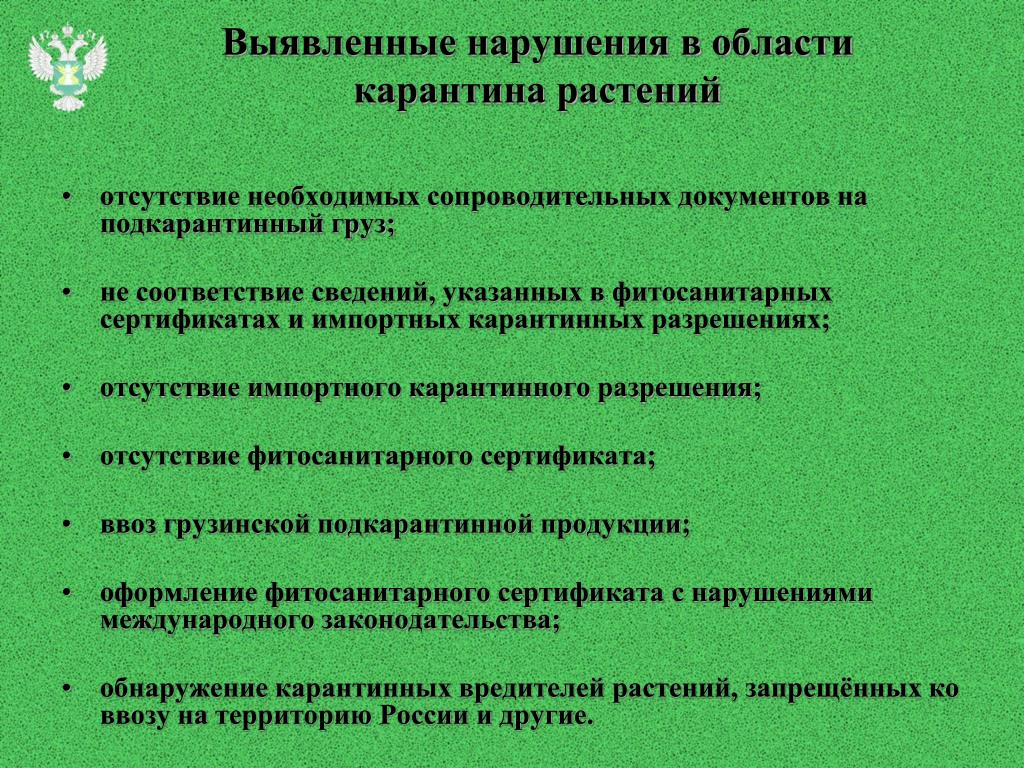 Выявленные нарушения в области карантина растений

• отсутствие необходимых сопроводительных документов на подкарантинный груз;

• не соответствие сведений, указанных в фитосанитарных сертификатах и импортных карантинных разрешениях;

• отсутствие импортного карантинного разрешения;

• отсутствие фитосанитарного сертификата;

• ввоз грузинской подкарантинной продукции;

• оформление фитосанитарного сертификата с нарушениями международного законодательства;

• обнаружение карантинных вредителей растений, запрещённых ко ввозу на территорию России и другие.